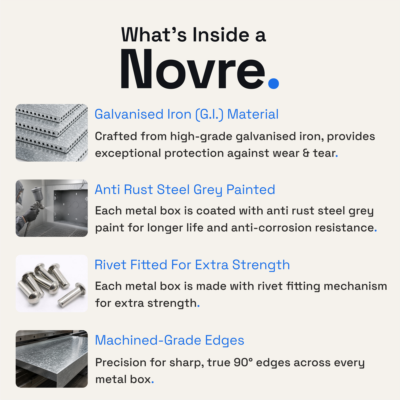 What's Inside a
Novre.

Galvanised Iron (G.I.) Material

Crafted from high-grade galvanised iron, provides exceptional protection against wear & tear.

Anti Rust Steel Grey Painted

Each metal box is coated with anti rust steel grey paint for longer life and anti-corrosion resistance.

Rivet Fitted For Extra Strength

Each metal box is made with rivet fitting mechanism for extra strength.

Machined-Grade Edges

Precision for sharp, true 90° edges across every metal box.